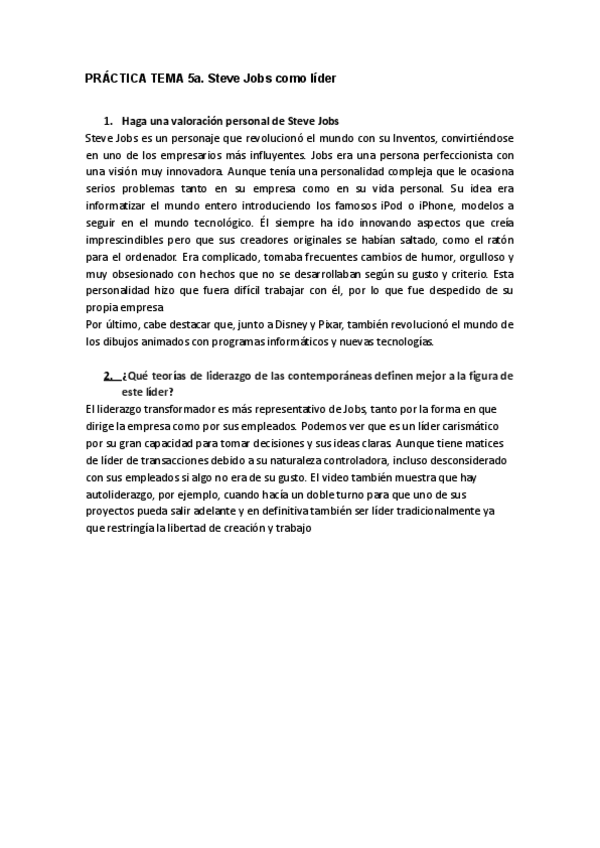 PRÁCTICA TEMA 5a. Steve Jobs como líder

1. Haga una valoración personal de Steve Jobs

Steve Jobs es un personaje que revolucionó el mundo con su Inventos, convirtiéndose en uno de los empresarios más influyentes. Jobs era una persona perfeccionista con una visión muy innovadora. Aunque tenía una personalidad compleja que le ocasiona serios problemas tanto en su empresa como en su vida personal. Su idea era informatizar el mundo entero introduciendo los famosos iPod o iPhone, modelos a seguir en el mundo tecnológico. Él siempre ha ido innovando aspectos que creía imprescindibles pero que sus creadores originales se habían saltado, como el ratón para el ordenador. Era complicado, tomaba frecuentes cambios de humor, orgulloso y muy obsesionado con hechos que no se desarrollaban según su gusto y criterio. Esta personalidad hizo que fuera difícil trabajar con él, por lo que fue despedido de su propia empresa

Por último, cabe destacar que, junto a Disney y Pixar, también revolucionó el mundo de los dibujos animados con programas informáticos y nuevas tecnologías.

2. ¿Qué teorías de liderazgo de las contemporáneas definen mejor a la figura de este líder?

El liderazgo transformador es más representativo de Jobs, tanto por la forma en que dirige la empresa como por sus empleados. Podemos ver que es un líder carismático por su gran capacidad para tomar decisiones y sus ideas claras. Aunque tiene matices de líder de transacciones debido a su naturaleza controladora, incluso desconsiderado con sus empleados si algo no era de su gusto. El video también muestra que hay autoliderazgo, por ejemplo, cuando hacía un doble turno para que uno de sus proyectos pueda salir adelante y en definitiva también ser líder tradicionalmente ya que restringía la libertad de creación y trabajo